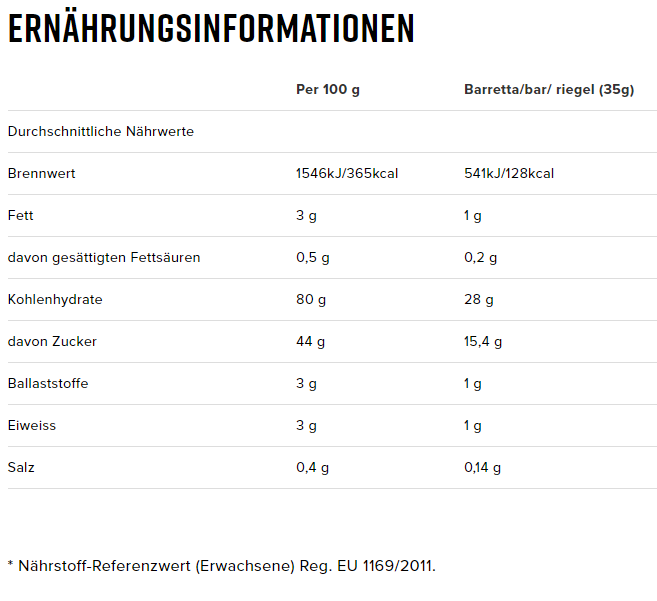 ERNÄHRUNGSINFORMATIONEN

| | Per 100 g | Barretta/bar/ riegel (35g) |
|---|---|---|
| Durchschnittliche Nährwerte | | |
| Brennwert | 1546kJ/365kcal | 541kJ/128kcal |
| Fett | 3 g | 1 g |
| davon gesättigten Fettsäuren | 0,5 g | 0,2 g |
| Kohlenhydrate | 80 g | 28 g |
| davon Zucker | 44 g | 15,4 g |
| Ballaststoffe | 3 g | 1 g |
| Eiweiss | 3 g | 1 g |
| Salz | 0,4 g | 0,14 g |

* Nährstoff-Referenzwert (Erwachsene) Reg. EU 1169/2011.